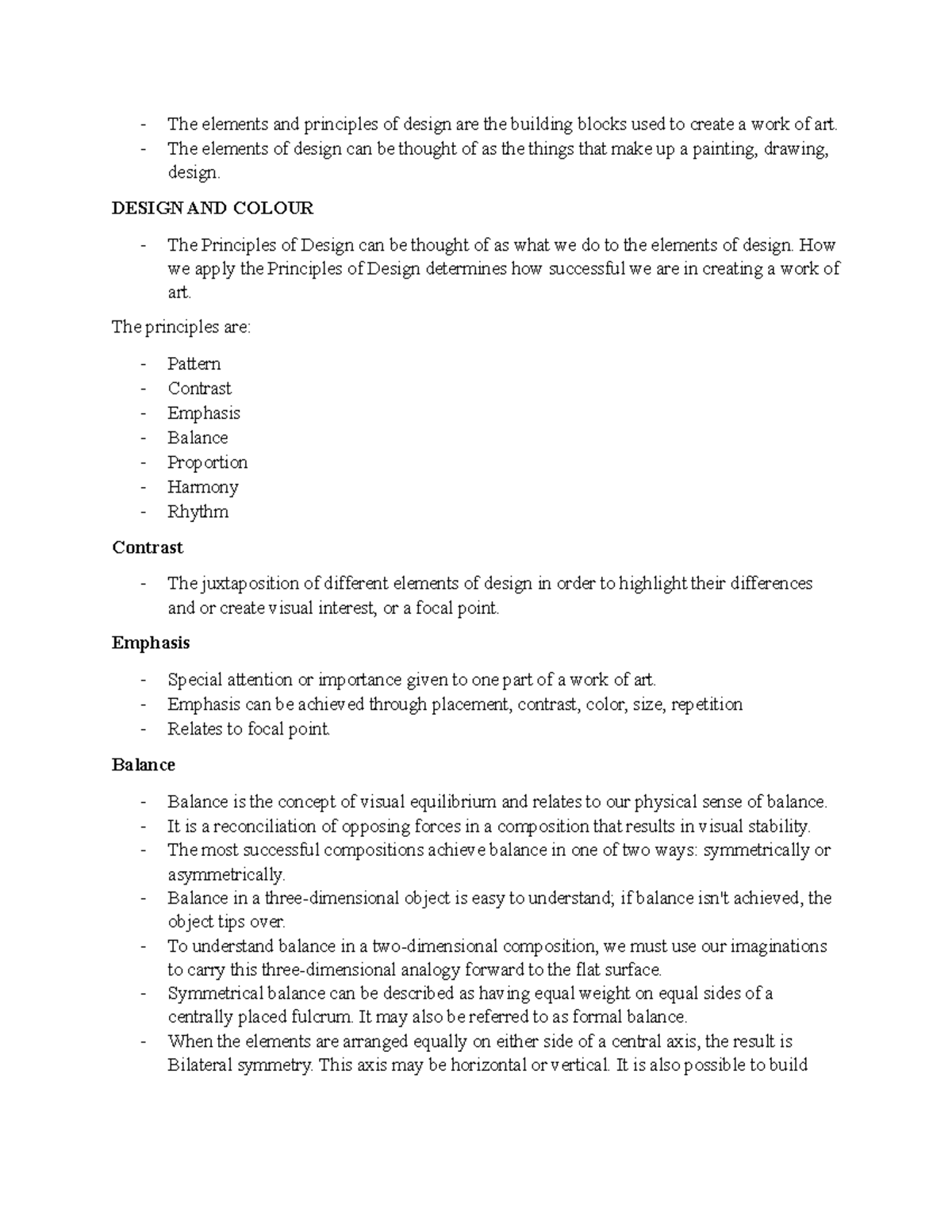 - The elements and principles of design are the building blocks used to create a work of art.
- The elements of design can be thought of as the things that make up a painting, drawing, design.

DESIGN AND COLOUR

- The Principles of Design can be thought of as what we do to the elements of design. How we apply the Principles of Design determines how successful we are in creating a work of art.

The principles are:

- Pattern
- Contrast
- Emphasis
- Balance
- Proportion
- Harmony
- Rhythm

Contrast

- The juxtaposition of different elements of design in order to highlight their differences and or create visual interest, or a focal point.

Emphasis

- Special attention or importance given to one part of a work of art.
- Emphasis can be achieved through placement, contrast, color, size, repetition
- Relates to focal point.

Balance

- Balance is the concept of visual equilibrium and relates to our physical sense of balance.
- It is a reconciliation of opposing forces in a composition that results in visual stability.
- The most successful compositions achieve balance in one of two ways: symmetrically or asymmetrically.
- Balance in a three-dimensional object is easy to understand; if balance isn't achieved, the object tips over.
- To understand balance in a two-dimensional composition, we must use our imaginations to carry this three-dimensional analogy forward to the flat surface.
- Symmetrical balance can be described as having equal weight on equal sides of a centrally placed fulcrum. It may also be referred to as formal balance.
- When the elements are arranged equally on either side of a central axis, the result is Bilateral symmetry. This axis may be horizontal or vertical. It is also possible to build